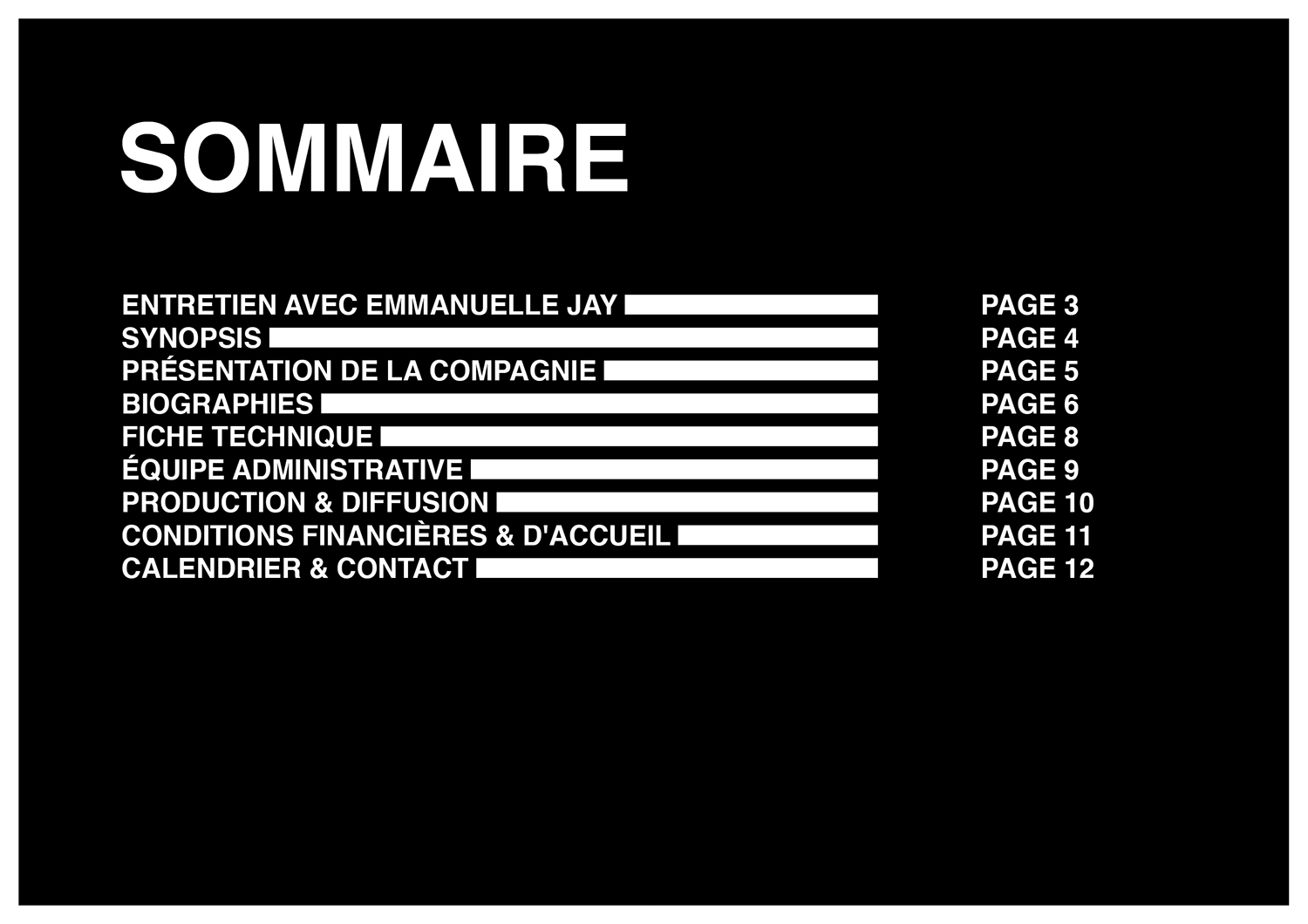 SOMMAIRE

ENTRETIEN AVEC EMMANUELLE JAY PAGE 3
SYNOPSIS PAGE 4
PRÉSENTATION DE LA COMPAGNIE PAGE 5
BIOGRAPHIES PAGE 6
FICHE TECHNIQUE PAGE 8
ÉQUIPE ADMINISTRATIVE PAGE 9
PRODUCTION & DIFFUSION PAGE 10
CONDITIONS FINANCIÈRES & D'ACCUEIL PAGE 11
CALENDRIER & CONTACT PAGE 12